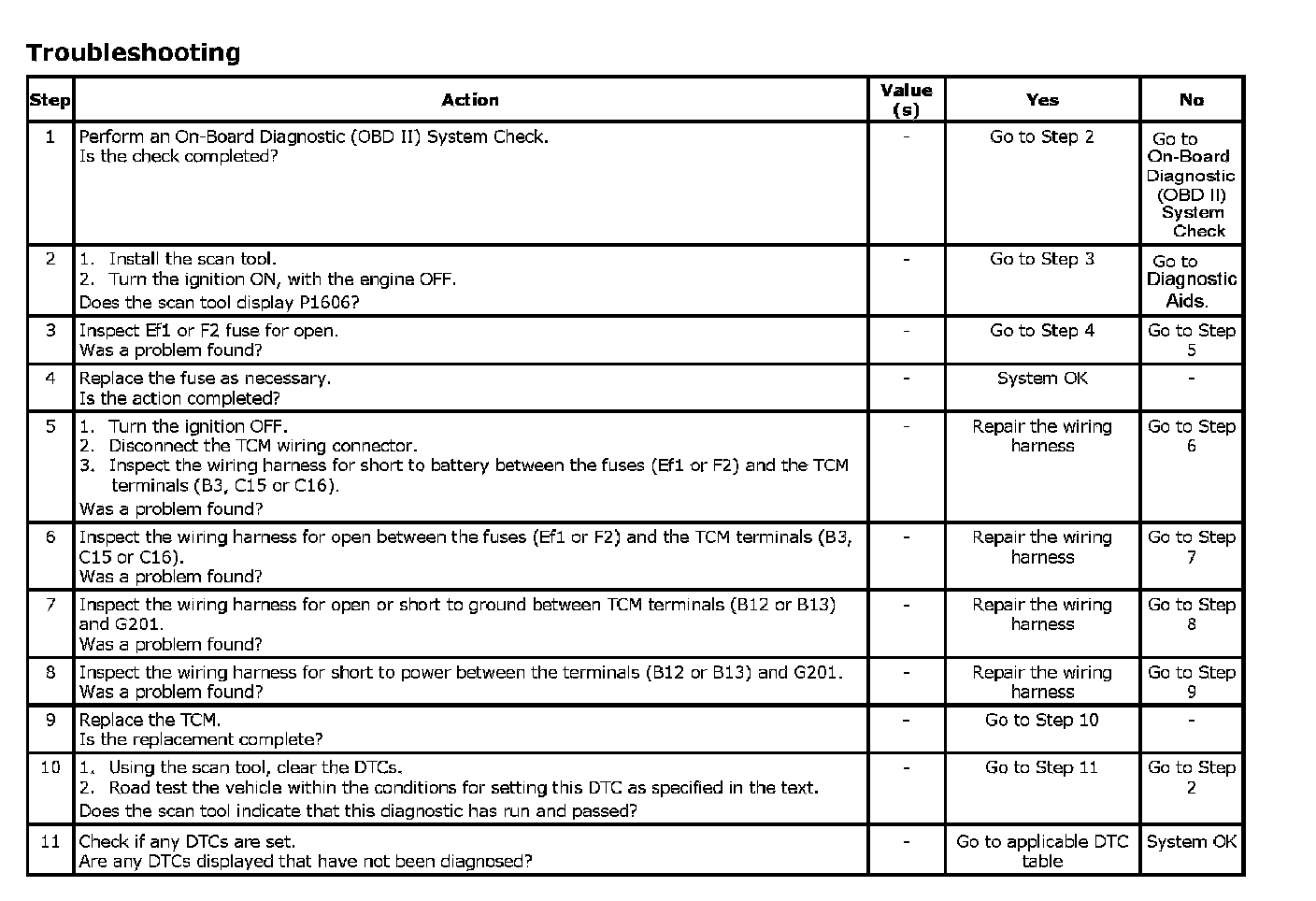 Troubleshooting

| Step | Action | Value (s) | Yes | No |
|---|---|---|---|---|
| 1 | Perform an On-Board Diagnostic (OBD II) System Check. Is the check completed? | - | Go to Step 2 | Go to On-Board Diagnostic (OBD II) System Check |
| 2 | 1. Install the scan tool. 2. Turn the ignition ON, with the engine OFF. Does the scan tool display P1606? | - | Go to Step 3 | Go to Diagnostic Aids. |
| 3 | Inspect Ef1 or F2 fuse for open. Was a problem found? | - | Go to Step 4 | Go to Step 5 |
| 4 | Replace the fuse as necessary. Is the action completed? | - | System OK | - |
| 5 | 1. Turn the ignition OFF. 2. Disconnect the TCM wiring connector. 3. Inspect the wiring harness for short to battery between the fuses (Ef1 or F2) and the TCM terminals (B3, C15 or C16). Was a problem found? | - | Repair the wiring harness | Go to Step 6 |
| 6 | Inspect the wiring harness for open between the fuses (Ef1 or F2) and the TCM terminals (B3, C15 or C16). Was a problem found? | - | Repair the wiring harness | Go to Step 7 |
| 7 | Inspect the wiring harness for open or short to ground between TCM terminals (B12 or B13) and G201. Was a problem found? | - | Repair the wiring harness | Go to Step 8 |
| 8 | Inspect the wiring harness for short to power between the terminals (B12 or B13) and G201. Was a problem found? | - | Repair the wiring harness | Go to Step 9 |
| 9 | Replace the TCM. Is the replacement complete? | - | Go to Step 10 | - |
| 10 | 1. Using the scan tool, clear the DTCs. 2. Road test the vehicle within the conditions for setting this DTC as specified in the text. Does the scan tool indicate that this diagnostic has run and passed? | - | Go to Step 11 | Go to Step 2 |
| 11 | Check if any DTCs are set. Are any DTCs displayed that have not been diagnosed? | - | Go to applicable DTC table | System OK |